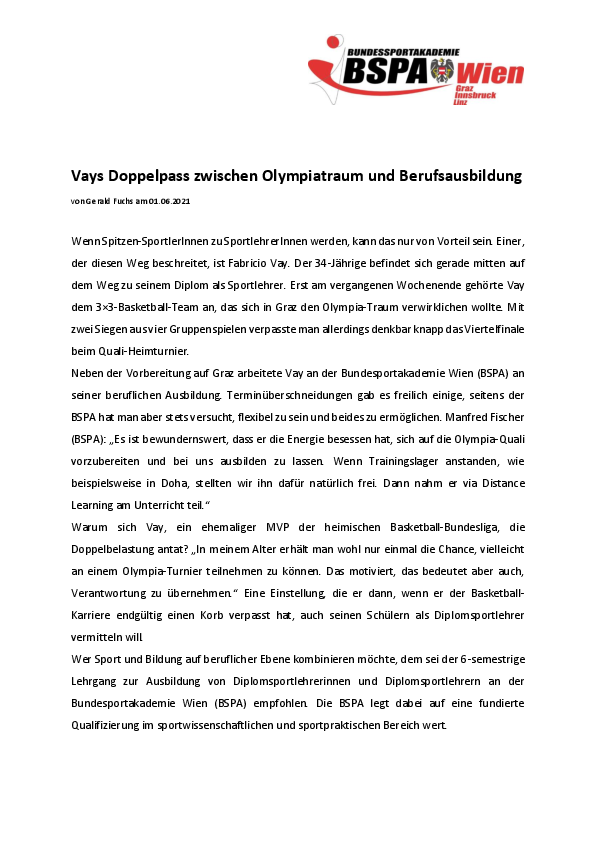 BUNDESSPORTAKADEMIE
BSPA Wien
Graz
Innsbruck
Linz

Vays Doppelpass zwischen Olympiatraum und Berufsausbildung

von Gerald Fuchs am 01.06.2021

Wenn Spitzen-SportlerInnen zu SportlehrerInnen werden, kann das nur von Vorteil sein. Einer, der diesen Weg beschreitet, ist Fabricio Vay. Der 34-Jährige befindet sich gerade mitten auf dem Weg zu seinem Diplom als Sportlehrer. Erst am vergangenen Wochenende gehörte Vay dem 3×3-Basketball-Team an, das sich in Graz den Olympia-Traum verwirklichen wollte. Mit zwei Siegen aus vier Gruppenspielen verpasste man allerdings denkbar knapp das Viertelfinale beim Quali-Heimturnier.
Neben der Vorbereitung auf Graz arbeitete Vay an der Bundesportakademie Wien (BSPA) an seiner beruflichen Ausbildung. Terminüberschneidungen gab es freilich einige, seitens der BSPA hat man aber stets versucht, flexibel zu sein und beides zu ermöglichen. Manfred Fischer (BSPA): „Es ist bewundernswert, dass er die Energie besessen hat, sich auf die Olympia-Quali vorzubereiten und bei uns ausbilden zu lassen. Wenn Trainingslager anstanden, wie beispielsweise in Doha, stellten wir ihn dafür natürlich frei. Dann nahm er via Distance Learning am Unterricht teil.“
Warum sich Vay, ein ehemaliger MVP der heimischen Basketball-Bundesliga, die Doppelbelastung antat? „In meinem Alter erhält man wohl nur einmal die Chance, vielleicht an einem Olympia-Turnier teilnehmen zu können. Das motiviert, das bedeutet aber auch, Verantwortung zu übernehmen.“ Eine Einstellung, die er dann, wenn er der Basketball-Karriere endgültig einen Korb verpasst hat, auch seinen Schülern als Diplomsportlehrer vermitteln will.
Wer Sport und Bildung auf beruflicher Ebene kombinieren möchte, dem sei der 6-semestrige Lehrgang zur Ausbildung von Diplomsportlehrerinnen und Diplomsportlehrern an der Bundesportakademie Wien (BSPA) empfohlen. Die BSPA legt dabei auf eine fundierte Qualifizierung im sportwissenschaftlichen und sportpraktischen Bereich wert.